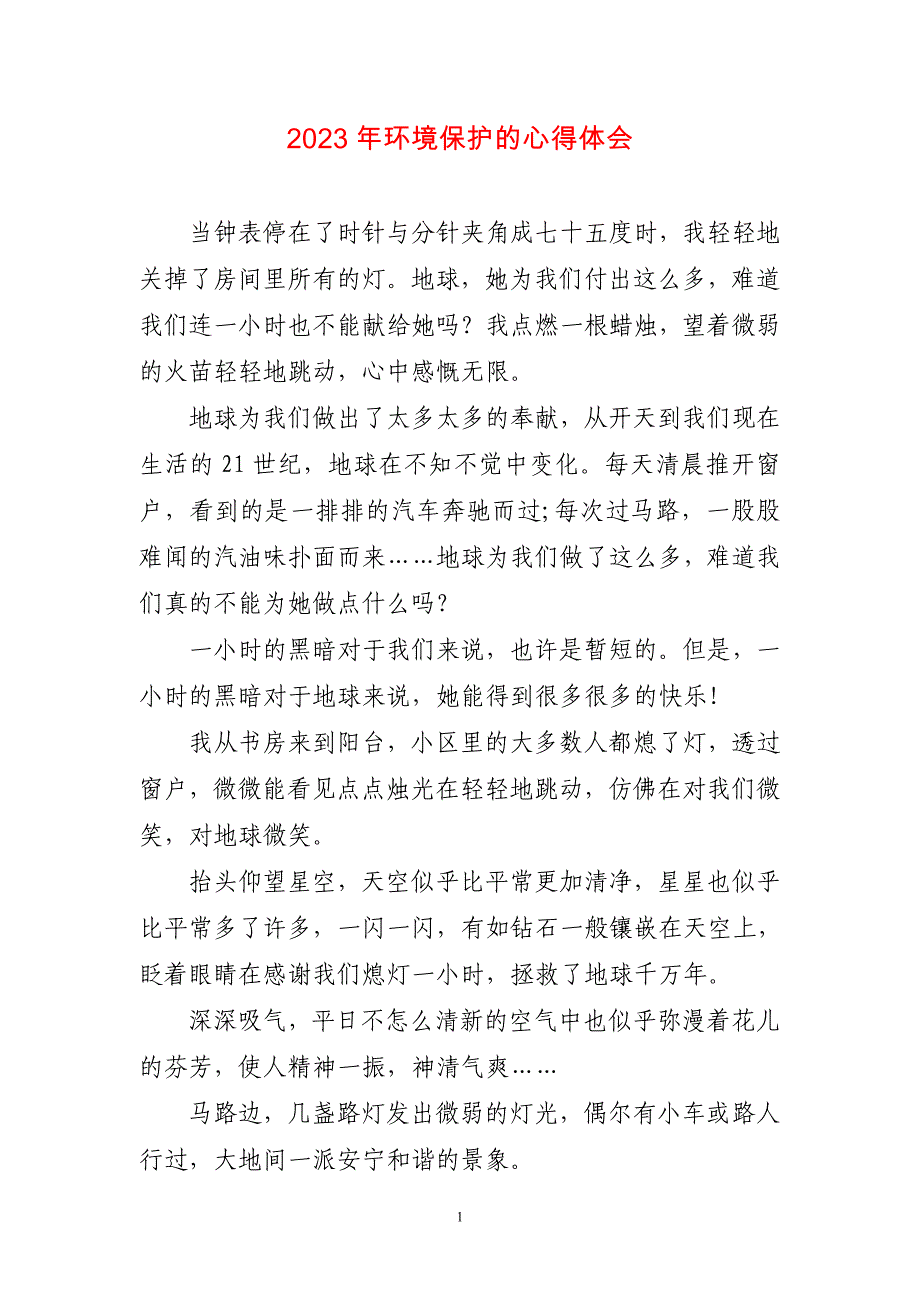 2023 年环境保护的心得体会

当钟表停在了时针与分针夹角成七十五度时，我轻轻地关掉了房间里所有的灯。地球，她为我们付出这么多，难道我们连一小时也不能献给她吗？我点燃一根蜡烛，望着微弱的火苗轻轻地跳动，心中感慨无限。

地球为我们做出了太多太多的奉献，从开天到我们现在生活的 21 世纪，地球在不知不觉中变化。每天清晨推开窗户，看到的是一排排的汽车奔驰而过;每次过马路，一股股难闻的汽油味扑面而来……地球为我们做了这么多，难道我们真的不能为她做点什么吗？

一小时的黑暗对于我们来说，也许是暂短的。但是，一小时的黑暗对于地球来说，她能得到很多很多的快乐！

我从书房来到阳台，小区里的大多数人都熄了灯，透过窗户，微微能看见点点烛光在轻轻地跳动，仿佛在对我们微笑，对地球微笑。

抬头仰望星空，天空似乎比平常更加清净，星星也似乎比平常多了许多，一闪一闪，有如钻石一般镶嵌在天空上，眨着眼睛在感谢我们熄灯一小时，拯救了地球千万年。

深深吸气，平日不怎么清新的空气中也似乎弥漫着花儿的芬芳，使人精神一振，神清气爽……

马路边，几盏路灯发出微弱的灯光，偶尔有小车或路人行过，大地间一派安宁和谐的景象。

1